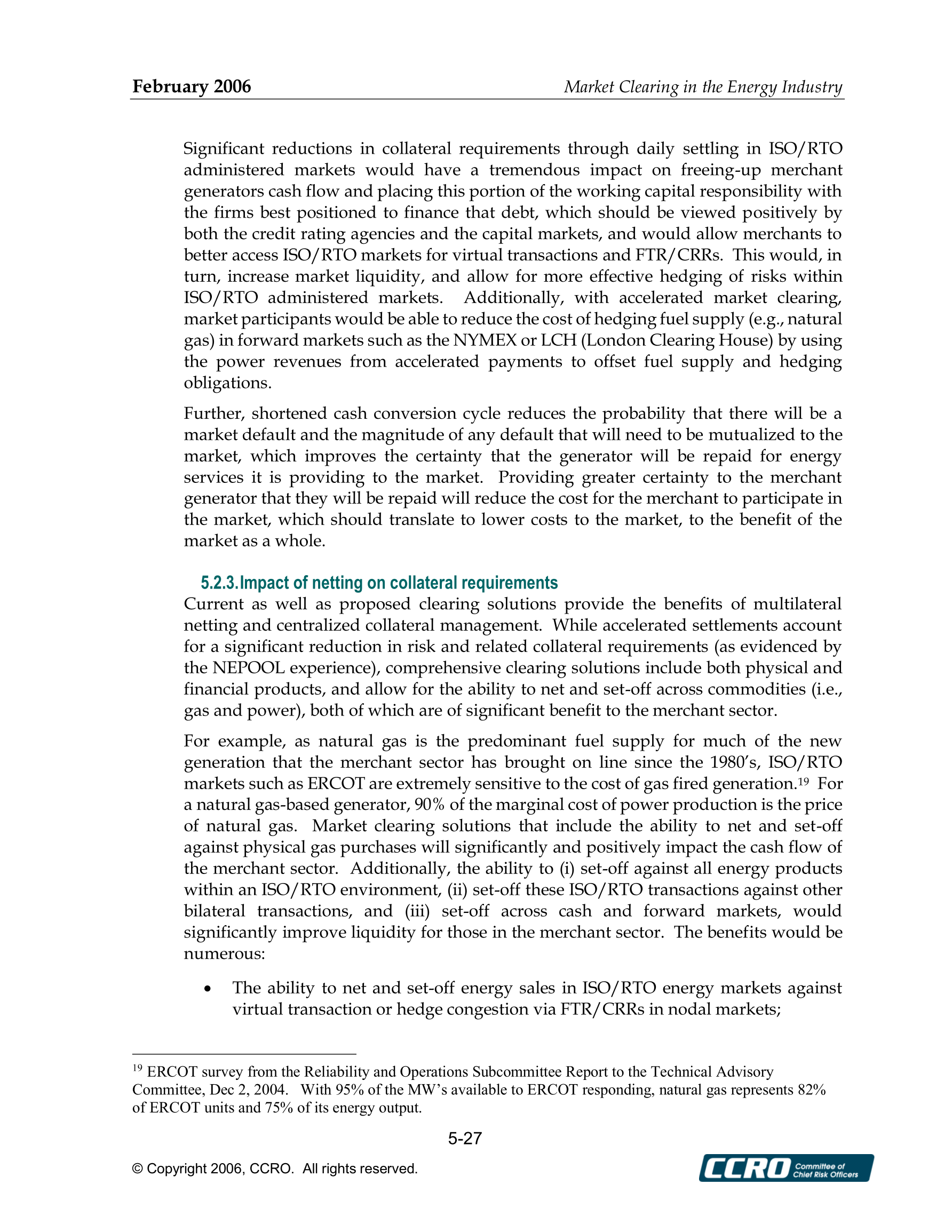 February 2006 Market Clearing in the Energy Industry

Significant reductions in collateral requirements through daily settling in ISO/RTO administered markets would have a tremendous impact on freeing-up merchant generators cash flow and placing this portion of the working capital responsibility with the firms best positioned to finance that debt, which should be viewed positively by both the credit rating agencies and the capital markets, and would allow merchants to better access ISO/RTO markets for virtual transactions and FTR/CRRs. This would, in turn, increase market liquidity, and allow for more effective hedging of risks within ISO/RTO administered markets. Additionally, with accelerated market clearing, market participants would be able to reduce the cost of hedging fuel supply (e.g., natural gas) in forward markets such as the NYMEX or LCH (London Clearing House) by using the power revenues from accelerated payments to offset fuel supply and hedging obligations.

Further, shortened cash conversion cycle reduces the probability that there will be a market default and the magnitude of any default that will need to be mutualized to the market, which improves the certainty that the generator will be repaid for energy services it is providing to the market. Providing greater certainty to the merchant generator that they will be repaid will reduce the cost for the merchant to participate in the market, which should translate to lower costs to the market, to the benefit of the market as a whole.

5.2.3. Impact of netting on collateral requirements
Current as well as proposed clearing solutions provide the benefits of multilateral netting and centralized collateral management. While accelerated settlements account for a significant reduction in risk and related collateral requirements (as evidenced by the NEPOOL experience), comprehensive clearing solutions include both physical and financial products, and allow for the ability to net and set-off across commodities (i.e., gas and power), both of which are of significant benefit to the merchant sector.

For example, as natural gas is the predominant fuel supply for much of the new generation that the merchant sector has brought on line since the 1980's, ISO/RTO markets such as ERCOT are extremely sensitive to the cost of gas fired generation.$^{19}$ For a natural gas-based generator, 90% of the marginal cost of power production is the price of natural gas. Market clearing solutions that include the ability to net and set-off against physical gas purchases will significantly and positively impact the cash flow of the merchant sector. Additionally, the ability to (i) set-off against all energy products within an ISO/RTO environment, (ii) set-off these ISO/RTO transactions against other bilateral transactions, and (iii) set-off across cash and forward markets, would significantly improve liquidity for those in the merchant sector. The benefits would be numerous:

• The ability to net and set-off energy sales in ISO/RTO energy markets against virtual transaction or hedge congestion via FTR/CRRs in nodal markets;

$^{19}$ ERCOT survey from the Reliability and Operations Subcommittee Report to the Technical Advisory Committee, Dec 2, 2004. With 95% of the MW's available to ERCOT responding, natural gas represents 82% of ERCOT units and 75% of its energy output.

5-27

© Copyright 2006, CCRO. All rights reserved.

CCRO Committee of Chief Risk Officers